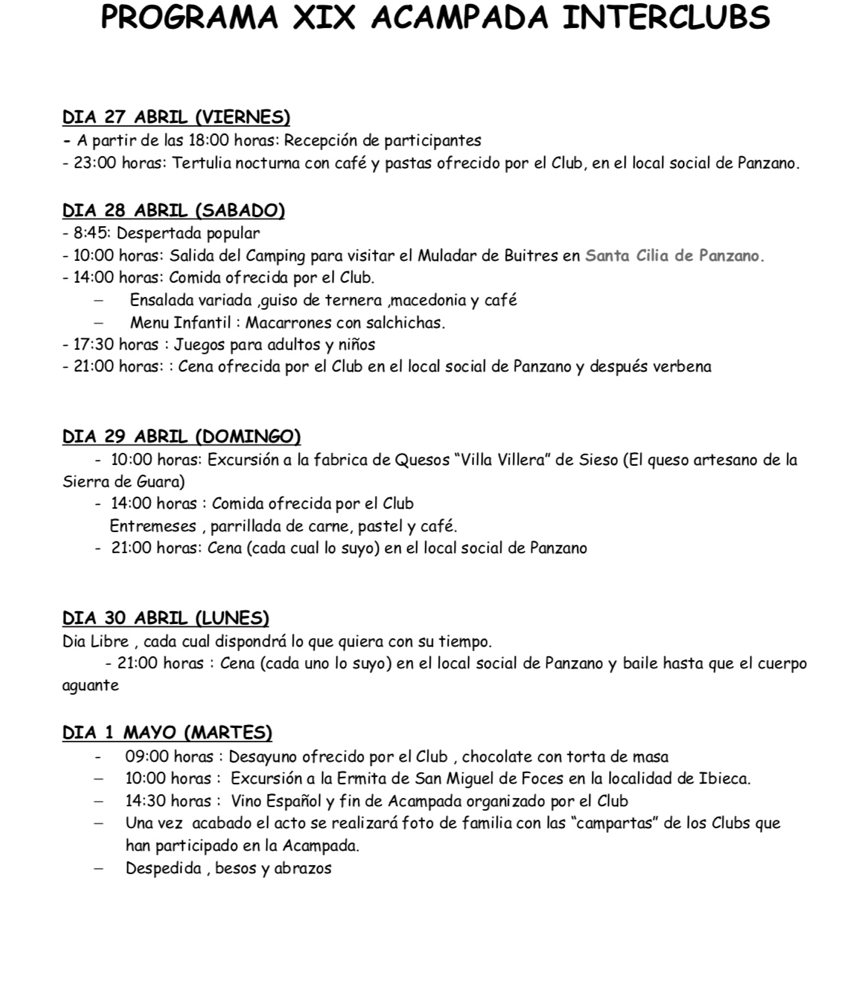 PROGRAMA XIX ACAMPADA INTERCLUBS

DIA 27 ABRIL (VIERNES)
- A partir de las 18:00 horas: Recepción de participantes
- 23:00 horas: Tertulia nocturna con café y pastas ofrecido por el Club, en el local social de Panzano.

DIA 28 ABRIL (SABADO)
- 8:45: Despertada popular
- 10:00 horas: Salida del Camping para visitar el Muladar de Buitres en Santa Cilia de Panzano.
- 14:00 horas: Comida ofrecida por el Club.
– Ensalada variada ,guiso de ternera ,macedonia y café
– Menu Infantil : Macarrones con salchichas.
- 17:30 horas : Juegos para adultos y niños
- 21:00 horas: : Cena ofrecida por el Club en el local social de Panzano y después verbena

DIA 29 ABRIL (DOMINGO)
- 10:00 horas: Excursión a la fabrica de Quesos "Villa Villera" de Sieso (El queso artesano de la Sierra de Guara)
- 14:00 horas : Comida ofrecida por el Club
Entremeses , parrillada de carne, pastel y café.
- 21:00 horas: Cena (cada cual lo suyo) en el local social de Panzano

DIA 30 ABRIL (LUNES)
Dia Libre , cada cual dispondrá lo que quiera con su tiempo.
- 21:00 horas : Cena (cada uno lo suyo) en el local social de Panzano y baile hasta que el cuerpo aguante

DIA 1 MAYO (MARTES)
- 09:00 horas : Desayuno ofrecido por el Club , chocolate con torta de masa
– 10:00 horas : Excursión a la Ermita de San Miguel de Foces en la localidad de Ibieca.
– 14:30 horas : Vino Español y fin de Acampada organizado por el Club
– Una vez acabado el acto se realizará foto de familia con las "campartas" de los Clubs que han participado en la Acampada.
– Despedida , besos y abrazos